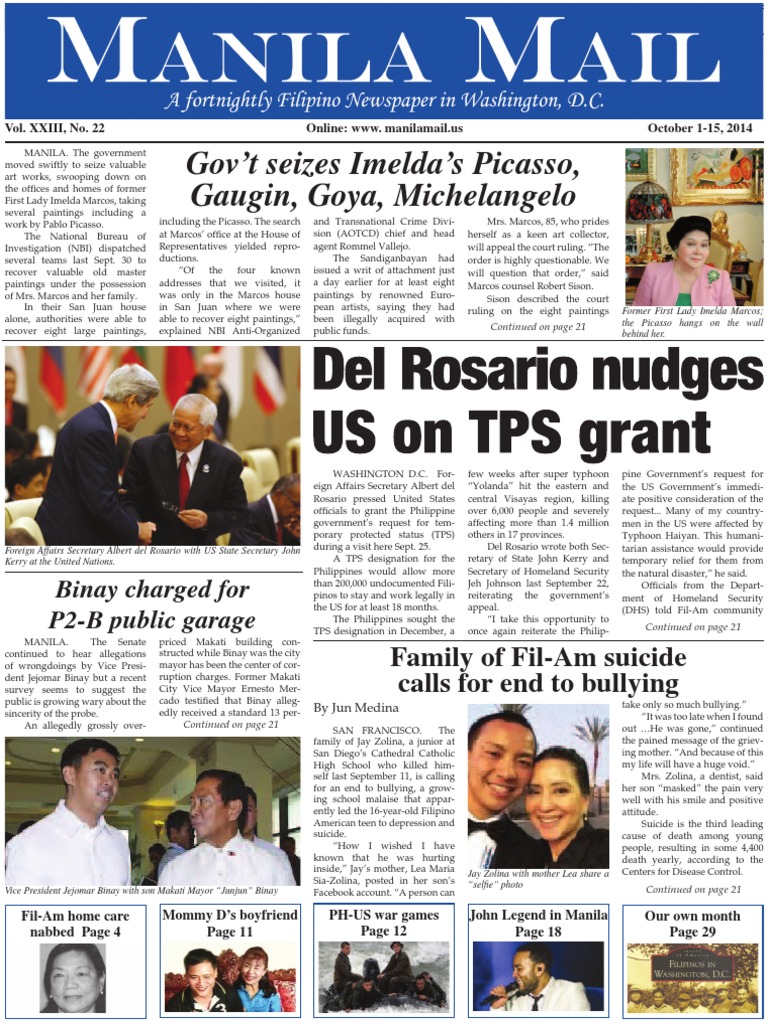 MANILA MAIL

A fortnightly Filipino Newspaper in Washington, D.C.

Vol. XXIII, No. 22

Online: www. manilamail.us

October 1-15, 2014

Gov't seizes Imelda's Picasso, Gaugin, Goya, Michelangelo

MANILA. The government moved swiftly to seize valuable art works, swooping down on the offices and homes of former First Lady Imelda Marcos, taking several paintings including a work by Pablo Picasso.

The National Bureau of Investigation (NBI) dispatched several teams last Sept. 30 to recover valuable old master paintings under the possession of Mrs. Marcos and her family.

In their San Juan house alone, authorities were able to recover eight large paintings, including the Picasso. The search at Marcos' office at the House of Representatives yielded reproductions.

"Of the four known addresses that we visited, it was only in the Marcos house in San Juan where we were able to recover eight paintings," explained NBI Anti-Organized and Transnational Crime Division (AOTCD) chief and head agent Rommel Vallejo.

The Sandiganbayan had issued a writ of attachment just a day earlier for at least eight paintings by renowned European artists, saying they had been illegally acquired with public funds.

Mrs. Marcos, 85, who prides herself as a keen art collector, will appeal the court ruling. "The order is highly questionable. We will question that order," said Marcos counsel Robert Sison.

Sison described the court ruling on the eight paintings

Continued on page 21

Former First Lady Imelda Marcos; the Picasso hangs on the wall behind her.

Foreign Affairs Secretary Albert del Rosario with US State Secretary John Kerry at the United Nations.

Del Rosario nudges US on TPS grant

WASHINGTON D.C. Foreign Affairs Secretary Albert del Rosario pressed United States officials to grant the Philippine government's request for temporary protected status (TPS) during a visit here Sept. 25.

A TPS designation for the Philippines would allow more than 200,000 undocumented Filipinos to stay and work legally in the US for at least 18 months.

The Philippines sought the TPS designation in December, a few weeks after super typhoon "Yolanda" hit the eastern and central Visayas region, killing over 6,000 people and severely affecting more than 1.4 million others in 17 provinces.

Del Rosario wrote both Secretary of State John Kerry and Secretary of Homeland Security Jeh Johnson last September 22, reiterating the government's appeal.

"I take this opportunity to once again reiterate the Philippine Government's request for the US Government's immediate positive consideration of the request... Many of my countrymen in the US were affected by Typhoon Haiyan. This humanitarian assistance would provide temporary relief for them from the natural disaster," he said.

Officials from the Department of Homeland Security (DHS) told Fil-Am community

Continued on page 21

Binay charged for P2-B public garage

MANILA. The Senate continued to hear allegations of wrongdoings by Vice President Jejomar Binay but a recent survey seems to suggest the public is growing wary about the sincerity of the probe.

An allegedly grossly overpriced Makati building constructed while Binay was the city mayor has been the center of corruption charges. Former Makati City Vice Mayor Ernesto Mercado testified that Binay allegedly received a standard 13 per-

Continued on page 21

Vice President Jejomar Binay with son Makati Mayor "Junjun" Binay

Family of Fil-Am suicide calls for end to bullying

By Jun Medina

SAN FRANCISCO. The family of Jay Zolina, a junior at San Diego's Cathedral Catholic High School who killed himself last September 11, is calling for an end to bullying, a growing school malaise that apparently led the 16-year-old Filipino American teen to depression and suicide.

"How I wished I have known that he was hurting inside," Jay's mother, Lea Maria Sia-Zolina, posted in her son's Facebook account. "A person can take only so much bullying."

"It was too late when I found out ...He was gone," continued the pained message of the grieving mother. "And because of this my life will have a huge void."

Mrs. Zolina, a dentist, said her son "masked" the pain very well with his smile and positive attitude.

Suicide is the third leading cause of death among young people, resulting in some 4,400 death yearly, according to the Centers for Disease Control.

Continued on page 21

Jay Zolina with mother Lea share a "selfie" photo

Fil-Am home care nabbed Page 4

Mommy D's boyfriend Page 11

PH-US war games Page 12

John Legend in Manila Page 18

Our own month Page 29

FILIPINOS IN WASHINGTON, D.C.